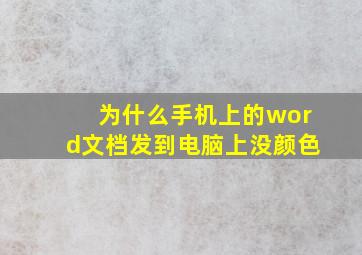 为什么手机上的word文档发到电脑上没颜色